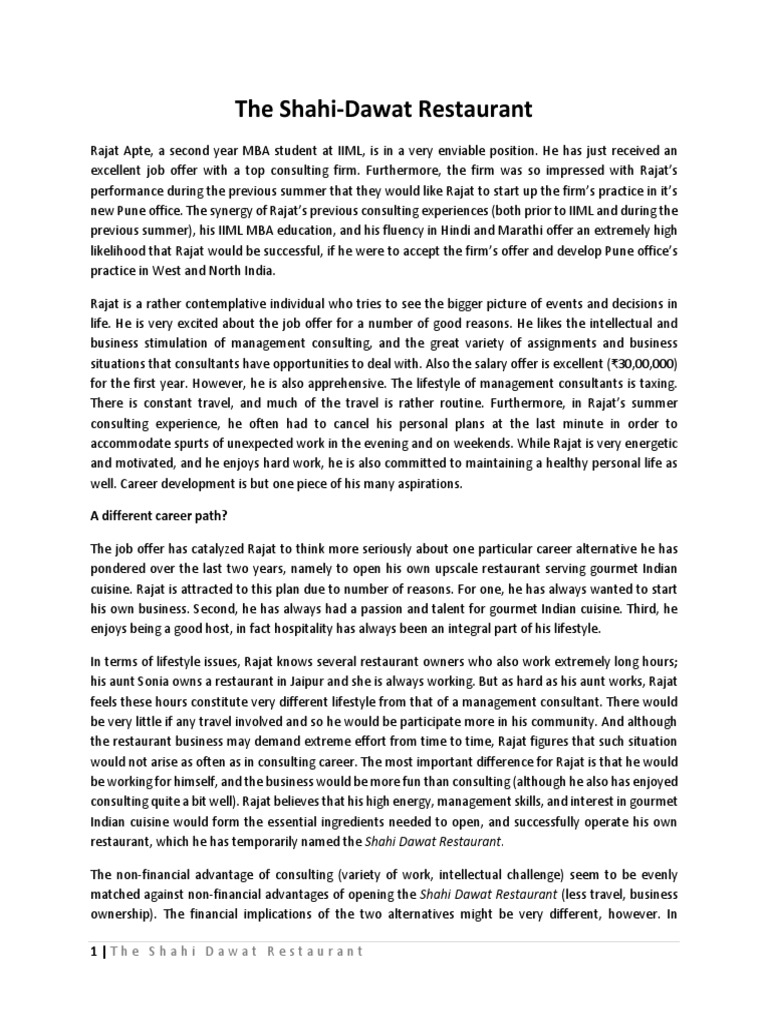 The Shahi-Dawat Restaurant

Rajat Apte, a second year MBA student at IIML, is in a very enviable position. He has just received an excellent job offer with a top consulting firm. Furthermore, the firm was so impressed with Rajat's performance during the previous summer that they would like Rajat to start up the firm's practice in it's new Pune office. The synergy of Rajat's previous consulting experiences (both prior to IIML and during the previous summer), his IIML MBA education, and his fluency in Hindi and Marathi offer an extremely high likelihood that Rajat would be successful, if he were to accept the firm's offer and develop Pune office's practice in West and North India.

Rajat is a rather contemplative individual who tries to see the bigger picture of events and decisions in life. He is very excited about the job offer for a number of good reasons. He likes the intellectual and business stimulation of management consulting, and the great variety of assignments and business situations that consultants have opportunities to deal with. Also the salary offer is excellent (₹30,00,000) for the first year. However, he is also apprehensive. The lifestyle of management consultants is taxing. There is constant travel, and much of the travel is rather routine. Furthermore, in Rajat's summer consulting experience, he often had to cancel his personal plans at the last minute in order to accommodate spurts of unexpected work in the evening and on weekends. While Rajat is very energetic and motivated, and he enjoys hard work, he is also committed to maintaining a healthy personal life as well. Career development is but one piece of his many aspirations.

A different career path?

The job offer has catalyzed Rajat to think more seriously about one particular career alternative he has pondered over the last two years, namely to open his own upscale restaurant serving gourmet Indian cuisine. Rajat is attracted to this plan due to number of reasons. For one, he has always wanted to start his own business. Second, he has always had a passion and talent for gourmet Indian cuisine. Third, he enjoys being a good host, in fact hospitality has always been an integral part of his lifestyle.

In terms of lifestyle issues, Rajat knows several restaurant owners who also work extremely long hours; his aunt Sonia owns a restaurant in Jaipur and she is always working. But as hard as his aunt works, Rajat feels these hours constitute very different lifestyle from that of a management consultant. There would be very little if any travel involved and so he would be participate more in his community. And although the restaurant business may demand extreme effort from time to time, Rajat figures that such situation would not arise as often as in consulting career. The most important difference for Rajat is that he would be working for himself, and the business would be more fun than consulting (although he also has enjoyed consulting quite a bit well). Rajat believes that his high energy, management skills, and interest in gourmet Indian cuisine would form the essential ingredients needed to open, and successfully operate his own restaurant, which he has temporarily named the Shahi Dawat Restaurant.

The non-financial advantage of consulting (variety of work, intellectual challenge) seem to be evenly matched against non-financial advantages of opening the Shahi Dawat Restaurant (less travel, business ownership). The financial implications of the two alternatives might be very different, however. In

1 | The Shahi Dawat Restaurant